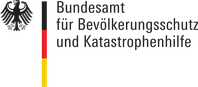 Bundesamt
für Bevölkerungsschutz
und Katastrophenhilfe